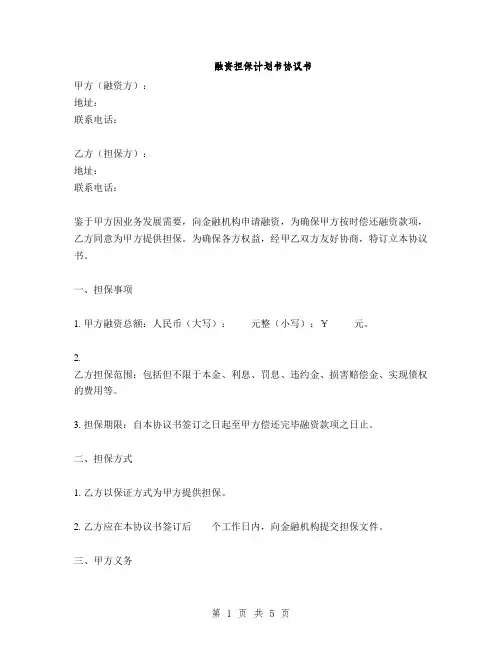 融资担保计划书协议书

甲方（融资方）：
地址：
联系电话：

乙方（担保方）：
地址：
联系电话：

鉴于甲方因业务发展需要，向金融机构申请融资，为确保甲方按时偿还融资款项，乙方同意为甲方提供担保。为确保各方权益，经甲乙双方友好协商，特订立本协议书。

一、担保事项

1. 甲方融资总额：人民币（大写）： 元整（小写）：￥ 元。

2.
乙方担保范围：包括但不限于本金、利息、罚息、违约金、损害赔偿金、实现债权的费用等。

3. 担保期限：自本协议书签订之日起至甲方偿还完毕融资款项之日止。

二、担保方式

1. 乙方以保证方式为甲方提供担保。

2. 乙方应在本协议书签订后 个工作日内，向金融机构提交担保文件。

三、甲方义务

第 1 页 共 5 页